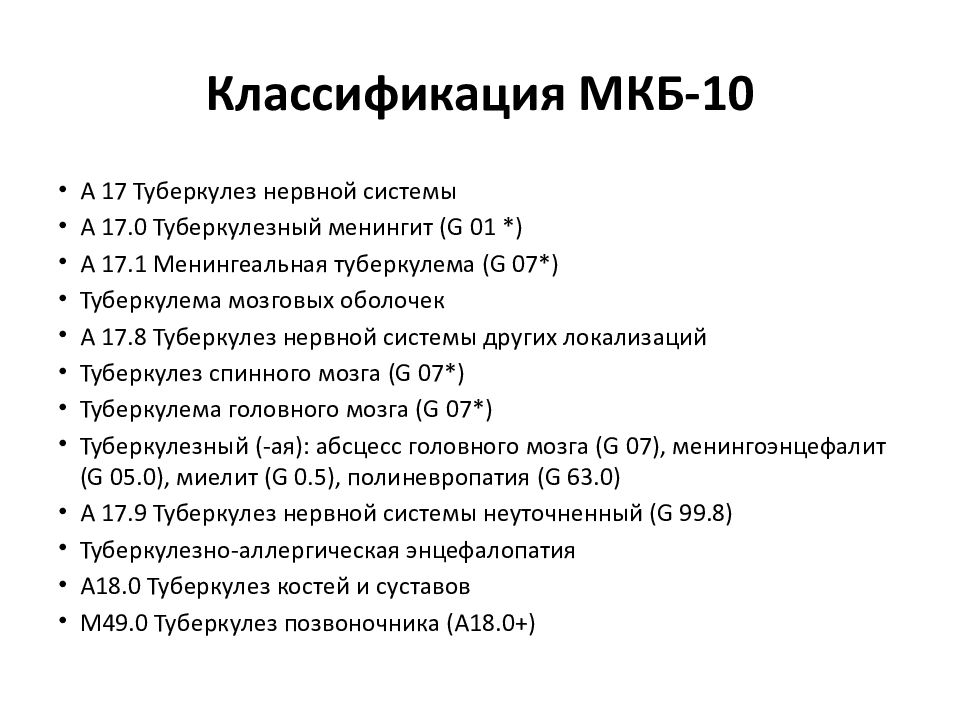 Классификация МКБ-10

• А 17 Туберкулез нервной системы
• А 17.0 Туберкулезный менингит (G 01 *)
• А 17.1 Менингеальная туберкулема (G 07*)
• Туберкулема мозговых оболочек
• А 17.8 Туберкулез нервной системы других локализаций
• Туберкулез спинного мозга (G 07*)
• Туберкулема головного мозга (G 07*)
• Туберкулезный (-ая): абсцесс головного мозга (G 07), менингоэнцефалит (G 05.0), миелит (G 0.5), полиневропатия (G 63.0)
• А 17.9 Туберкулез нервной системы неуточненный (G 99.8)
• Туберкулезно-аллергическая энцефалопатия
• А18.0 Туберкулез костей и суставов
• М49.0 Туберкулез позвоночника (А18.0+)